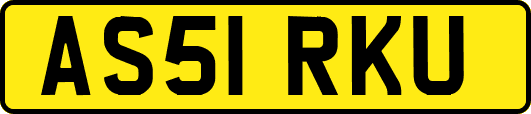 AS51 RKU